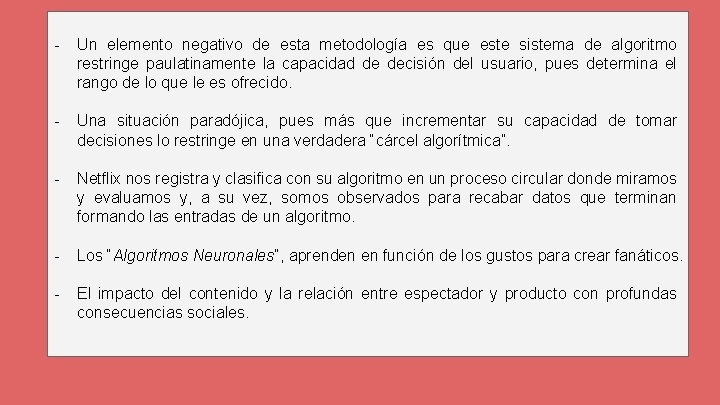 - Un elemento negativo de esta metodología es que este sistema de algoritmo restringe paulatinamente la capacidad de decisión del usuario, pues determina el rango de lo que le es ofrecido.

- Una situación paradójica, pues más que incrementar su capacidad de tomar decisiones lo restringe en una verdadera "cárcel algorítmica".

- Netflix nos registra y clasifica con su algoritmo en un proceso circular donde miramos y evaluamos y, a su vez, somos observados para recabar datos que terminan formando las entradas de un algoritmo.

- Los "Algoritmos Neuronales", aprenden en función de los gustos para crear fanáticos.

- El impacto del contenido y la relación entre espectador y producto con profundas consecuencias sociales.